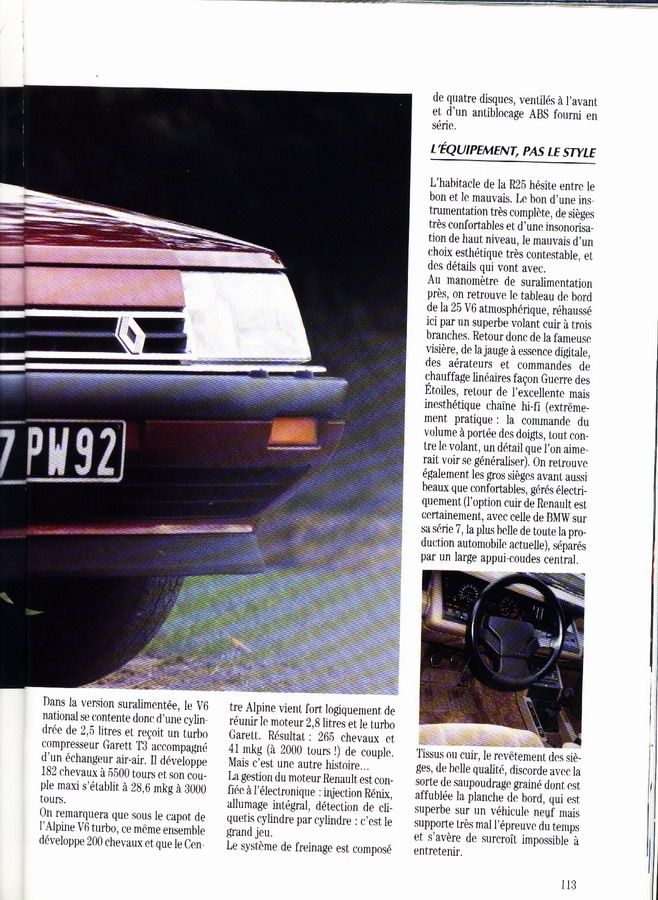 7 PW92

Dans la version suralimentée, le V6 national se contente donc d'une cylindrée de 2,5 litres et reçoit un turbo compresseur Garett T3 accompagné d'un échangeur air-air. Il développe 182 chevaux à 5500 tours et son couple maxi s'établit à 28,6 mkg à 3000 tours.
On remarquera que sous le capot de l'Alpine V6 turbo, ce même ensemble développe 200 chevaux et que le Centre Alpine vient fort logiquement de réunir le moteur 2,8 litres et le turbo Garett. Résultat : 265 chevaux et 41 mkg (à 2000 tours !) de couple. Mais c'est une autre histoire...
La gestion du moteur Renault est confiée à l'électronique : injection Rénix, allumage intégral, détection de cliquetis cylindre par cylindre : c'est le grand jeu.
Le système de freinage est composé de quatre disques, ventilés à l'avant et d'un antiblocage ABS fourni en série.

L'ÉQUIPEMENT, PAS LE STYLE

L'habitacle de la R25 hésite entre le bon et le mauvais. Le bon d'une instrumentation très complète, de sièges très confortables et d'une insonorisation de haut niveau, le mauvais d'un choix esthétique très contestable, et des détails qui vont avec.
Au manomètre de suralimentation près, on retrouve le tableau de bord de la 25 V6 atmosphérique, réhaussé ici par un superbe volant cuir à trois branches. Retour donc de la fameuse visière, de la jauge à essence digitale, des aérateurs et commandes de chauffage linéaires façon Guerre des Étoiles, retour de l'excellente mais inesthétique chaîne hi-fi (extrêmement pratique : la commande du volume à portée des doigts, tout contre le volant, un détail que l'on aimerait voir se généraliser). On retrouve également les gros sièges avant aussi beaux que confortables, gérés électriquement (l'option cuir de Renault est certainement, avec celle de BMW sur sa série 7, la plus belle de toute la production automobile actuelle), séparés par un large appui-coudes central.

Tissus ou cuir, le revêtement des sièges, de belle qualité, discorde avec la sorte de saupoudrage grainé dont est affublée la planche de bord, qui est superbe sur un véhicule neuf mais supporte très mal l'épreuve du temps et s'avère de surcroît impossible à entretenir.

113